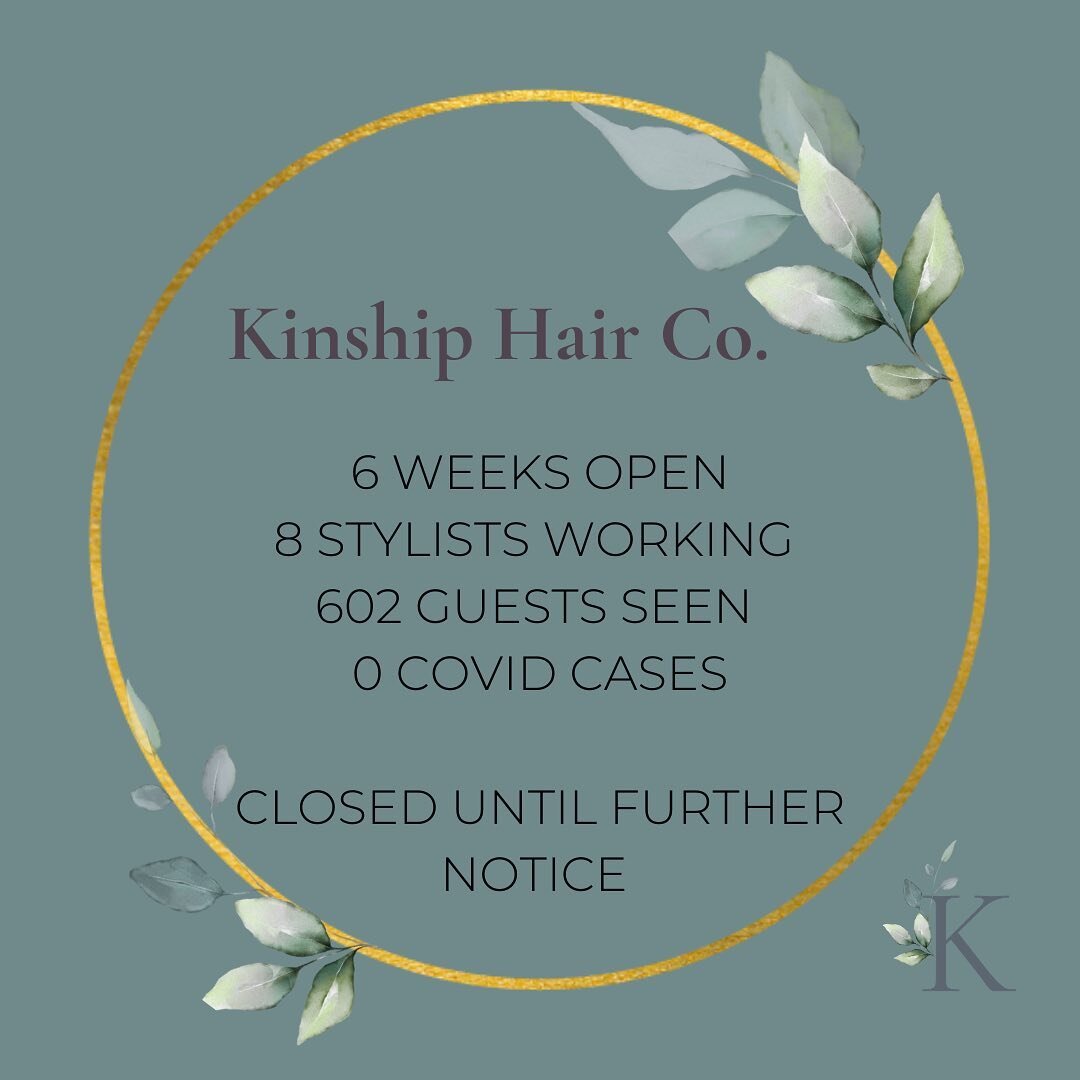 Kinship Hair Co.

6 WEEKS OPEN
8 STYLISTS WORKING
602 GUESTS SEEN
0 COVID CASES

CLOSED UNTIL FURTHER NOTICE

K